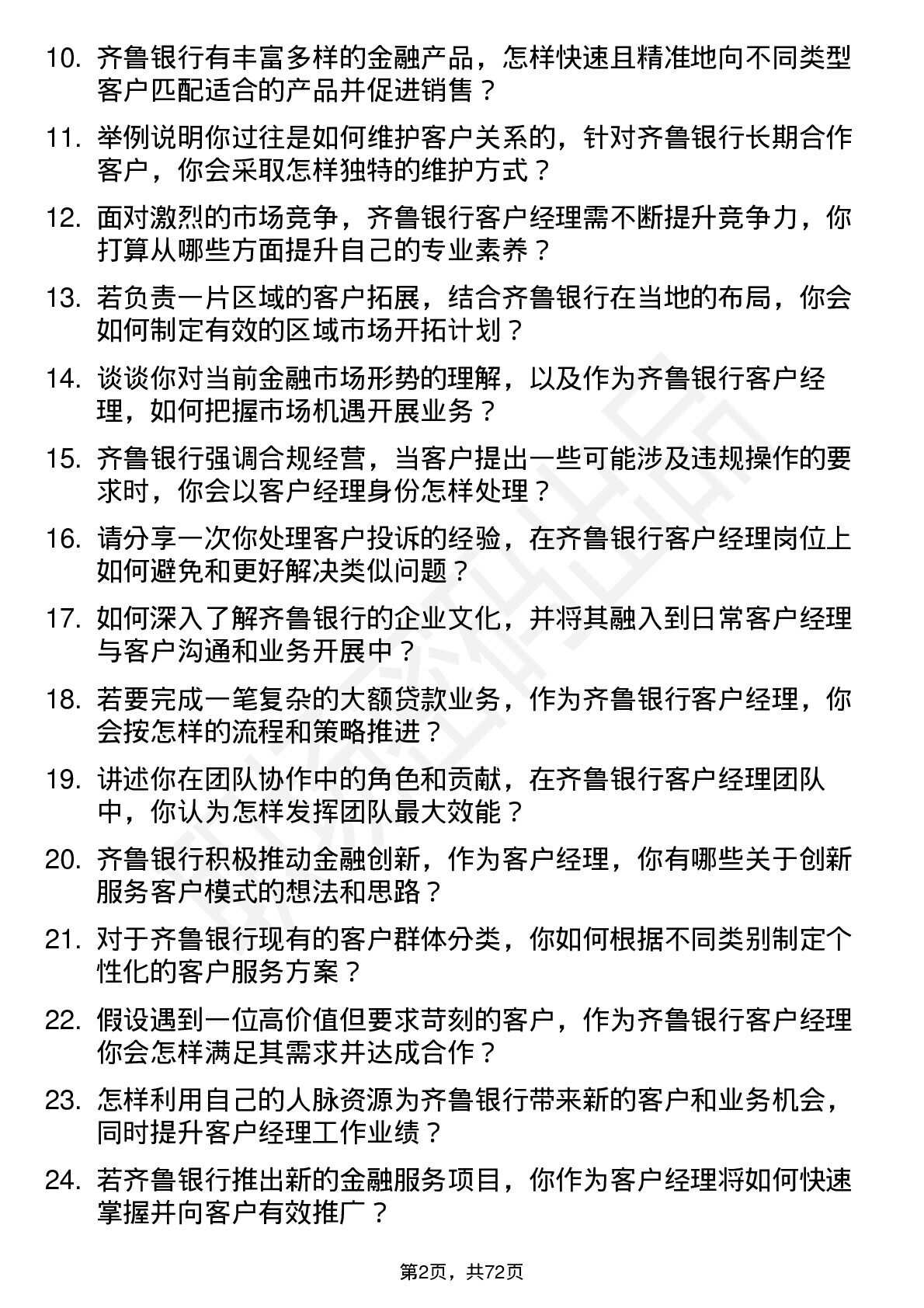 10. 齐鲁银行有丰富多样的金融产品，怎样快速且精准地向不同类型客户匹配适合的产品并促进销售？

11. 举例说明你过往是如何维护客户关系的，针对齐鲁银行长期合作客户，你会采取怎样独特的维护方式？

12. 面对激烈的市场竞争，齐鲁银行客户经理需不断提升竞争力，你打算从哪些方面提升自己的专业素养？

13. 若负责一片区域的客户拓展，结合齐鲁银行在当地的布局，你会如何制定有效的区域市场开拓计划？

14. 谈谈你对当前金融市场形势的理解，以及作为齐鲁银行客户经理，如何把握市场机遇开展业务？

15. 齐鲁银行强调合规经营，当客户提出一些可能涉及违规操作的要求时，你会以客户经理身份怎样处理？

16. 请分享一次你处理客户投诉的经验，在齐鲁银行客户经理岗位上如何避免和更好解决类似问题？

17. 如何深入了解齐鲁银行的企业文化，并将其融入到日常客户经理与客户沟通和业务开展中？

18. 若要完成一笔复杂的大额贷款业务，作为齐鲁银行客户经理，你会按怎样的流程和策略推进？

19. 讲述你在团队协作中的角色和贡献，在齐鲁银行客户经理团队中，你认为怎样发挥团队最大效能？

20. 齐鲁银行积极推动金融创新，作为客户经理，你有哪些关于创新服务客户模式的想法和思路？

21. 对于齐鲁银行现有的客户群体分类，你如何根据不同类别制定个性化的客户服务方案？

22. 假设遇到一位高价值但要求苛刻的客户，作为齐鲁银行客户经理你会怎样满足其需求并达成合作？

23. 怎样利用自己的人脉资源为齐鲁银行带来新的客户和业务机会，同时提升客户经理工作业绩？

24. 若齐鲁银行推出新的金融服务项目，你作为客户经理将如何快速掌握并向客户有效推广？

第2页，共72页